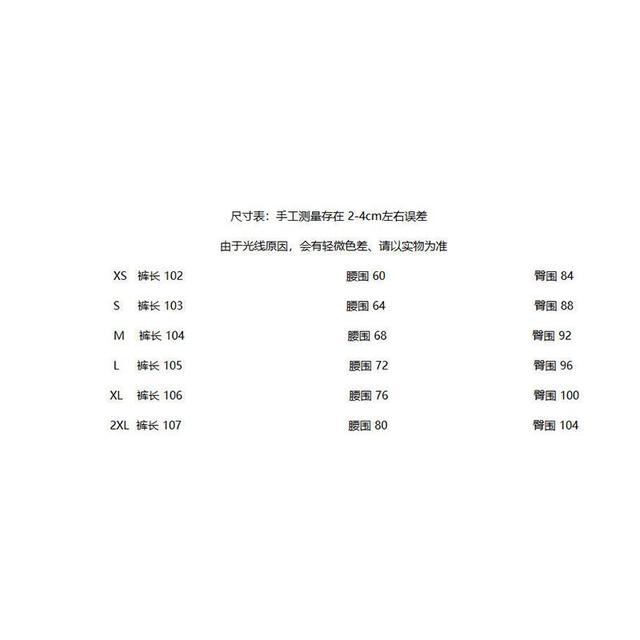 尺寸表：手工测量存在2-4cm左右误差

由于光线原因，会有轻微色差、请以实物为准

XS 裤长102 腰围60 臀围84

S 裤长103 腰围64 臀围88

M 裤长104 腰围68 臀围92

L 裤长105 腰围72 臀围96

XL 裤长106 腰围76 臀围100

2XL 裤长107 腰围80 臀围104